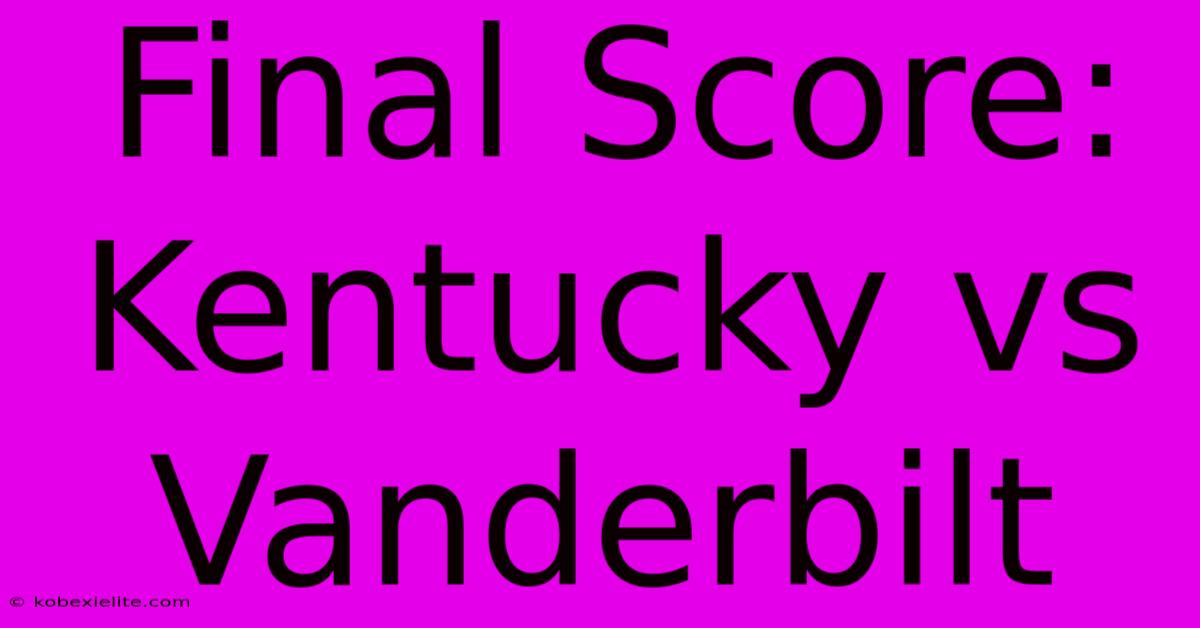 Final Score: Kentucky vs Vanderbilt

© kobexielite.com